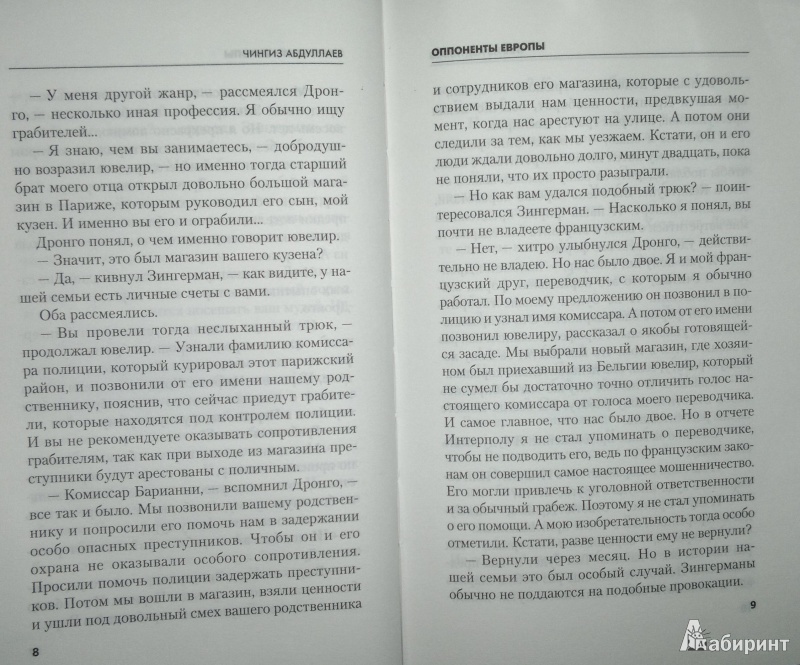 ЧИНГИЗ АБДУЛЛАЕВ

— У меня другой жанр, — рассмеялся Дронго, — несколько иная профессия. Я обычно ищу грабителей...

— Я знаю, чем вы занимаетесь, — добродушно возразил ювелир, — но именно тогда старший брат моего отца открыл довольно большой магазин в Париже, которым руководил его сын, мой кузен. И именно вы его и ограбили...

Дронго понял, о чем именно говорит ювелир.

— Значит, это был магазин вашего кузена?

— Да, — кивнул Зингерман, — как видите, у нашей семьи есть личные счеты с вами.

Оба рассмеялись.

— Вы провели тогда неслыханный трюк, — продолжал ювелир. — Узнали фамилию комиссара полиции, который курировал этот парижский район, и позвонили от его имени нашему родственнику, пояснив, что сейчас приедут грабители, которые находятся под контролем полиции. И вы не рекомендуете оказывать сопротивления грабителям, так как при выходе из магазина преступники будут арестованы с поличным.

— Комиссар Барианни, — вспомнил Дронго, — все так и было. Мы позвонили вашему родственнику и попросили его помочь нам в задержании особо опасных преступников. Чтобы он и его охрана не оказывали особого сопротивления. Просили помочь полиции задержать преступников. Потом мы вошли в магазин, взяли ценности и ушли под довольный смех вашего родственника

8

ОППОНЕНТЫ ЕВРОПЫ

и сотрудников его магазина, которые с удовольствием выдали нам ценности, предвкушая момент, когда нас арестуют на улице. А потом они следили за тем, как мы уезжаем. Кстати, он и его люди ждали довольно долго, минут двадцать, пока не поняли, что их просто разыграли.

— Но как вам удался подобный трюк? — поинтересовался Зингерман. — Насколько я понял, вы почти не владеете французским.

— Нет, — хитро улыбнулся Дронго, — действительно не владею. Но нас было двое. Я и мой французский друг, переводчик, с которым я обычно работал. По моему предложению он позвонил в полицию и узнал имя комиссара. А потом от его имени позвонил ювелиру, рассказал о якобы готовящейся засаде. Мы выбрали новый магазин, где хозяином был приехавший из Бельгии ювелир, который не сумел бы достаточно точно отличить голос настоящего комиссара от голоса моего переводчика. И самое главное, что нас было двое. Но в отчете Интерполу я не стал упоминать о переводчике, чтобы не подводить его, ведь по французским законам он совершил самое настоящее мошенничество. Его могли привлечь к уголовной ответственности и за обычный грабеж. Поэтому я не стал упоминать о его помощи. А мою изобретательность тогда особо отметили. Кстати, разве ценности ему не вернули?

— Вернули через месяц. Но в истории нашей семьи это был особый случай. Зингерманы обычно не поддаются на подобные провокации.

9

Лабиринт